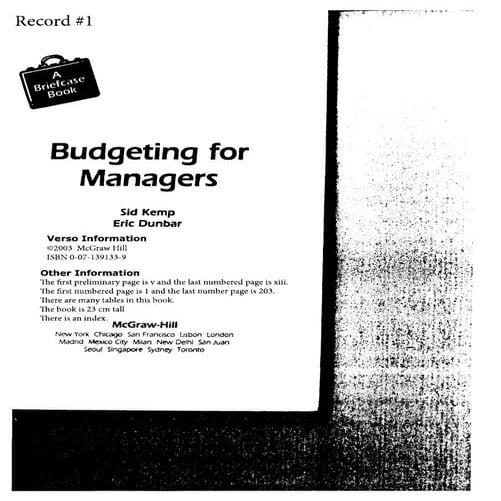 Record #1

A Briefcase Book

Budgeting for Managers

Sid Kemp
Eric Dunbar

Verso Information
©2003 McGraw Hill
ISBN 0-07-139133-9

Other Information
The first preliminary page is v and the last numbered page is xiii.
The first numbered page is 1 and the last number page is 203.
There are many tables in this book.
The book is 23 cm tall
There is an index.

McGraw-Hill
New York Chicago San Francisco Lisbon London
Madrid Mexico City Milan New Delhi San Juan
Seoul Singapore Sydney Toronto